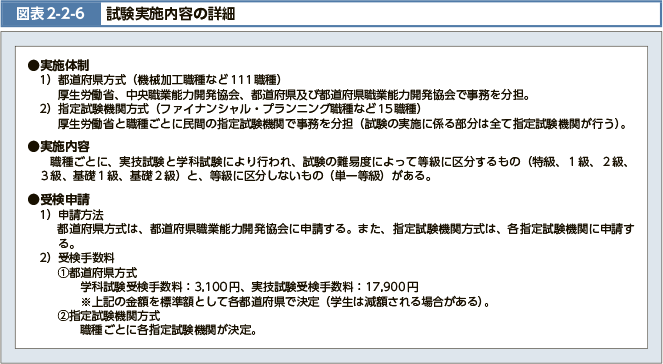 図表 2-2-6　試験実施内容の詳細

●実施体制
1）都道府県方式（機械加工職種など111職種）
厚生労働省、中央職業能力開発協会、都道府県及び都道府県職業能力開発協会で事務を分担。
2）指定試験機関方式（ファイナンシャル・プランニング職種など15職種）
厚生労働省と職種ごとに民間の指定試験機関で事務を分担（試験の実施に係る部分は全て指定試験機関が行う）。

●実施内容
職種ごとに、実技試験と学科試験により行われ、試験の難易度によって等級に区分するもの（特級、１級、２級、３級、基礎１級、基礎２級）と、等級に区分しないもの（単一等級）がある。

●受検申請
1）申請方法
都道府県方式は、都道府県職業能力開発協会に申請する。また、指定試験機関方式は、各指定試験機関に申請する。
2）受検手数料
①都道府県方式
学科試験受検手数料：3,100円、実技試験受検手数料：17,900円
※上記の金額を標準額として各都道府県で決定（学生は減額される場合がある）。
②指定試験機関方式
職種ごとに各指定試験機関が決定。